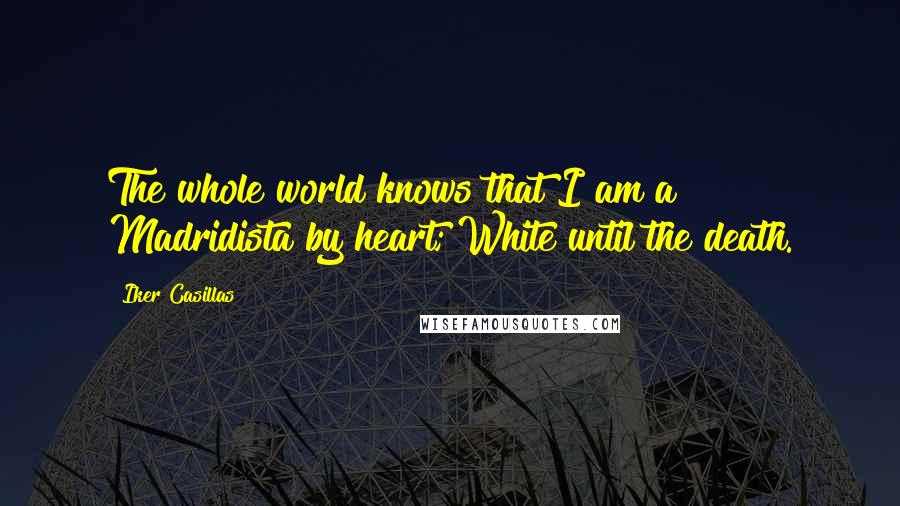 The whole world knows that I am a Madridista by heart; White until the death.

Iker Casillas

WISEFAMOUSQUOTES.COM